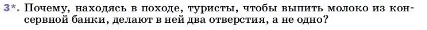 3*. Почему, находясь в походе, туристы, чтобы выпить молоко из консервной банки, делают в ней два отверстия, а не одно?